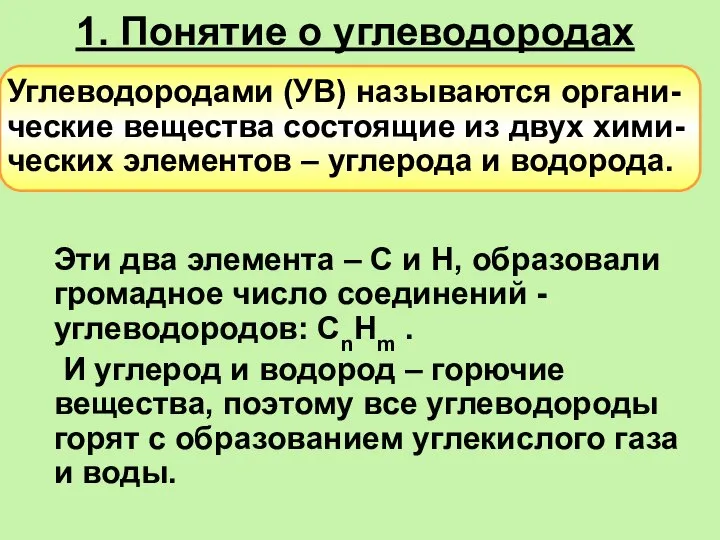 1. Понятие о углеводородах

Углеводородами (УВ) называются органические вещества состоящие из двух химических элементов – углерода и водорода.

Эти два элемента – С и Н, образовали громадное число соединений - углеводородов: $C_nH_m$ .

И углерод и водород – горючие вещества, поэтому все углеводороды горят с образованием углекислого газа и воды.